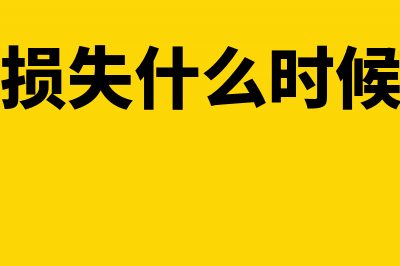 损失什么时候